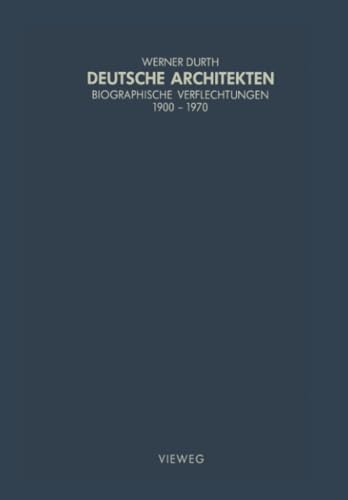 WERNER DURTH
DEUTSCHE ARCHITEKTEN
BIOGRAPHISCHE VERFLECHTUNGEN
1900 – 1970

VIEWEG